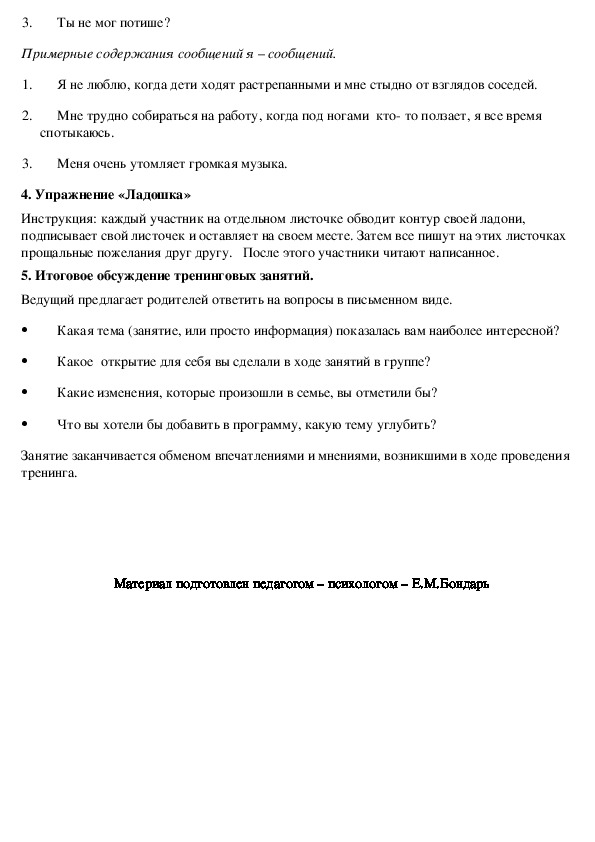 3. Ты не мог потише?

Примерные содержания сообщений я – сообщений.

1. Я не люблю, когда дети ходят растрепанными и мне стыдно от взглядов соседей.

2. Мне трудно собираться на работу, когда под ногами кто- то ползает, я все время спотыкаюсь.

3. Меня очень утомляет громкая музыка.

4. Упражнение «Ладошка»

Инструкция: каждый участник на отдельном листочке обводит контур своей ладони, подписывает свой листочек и оставляет на своем месте. Затем все пишут на этих листочках прощальные пожелания друг другу. После этого участники читают написанное.

5. Итоговое обсуждение тренинговых занятий.

Ведущий предлагает родителей ответить на вопросы в письменном виде.

• Какая тема (занятие, или просто информация) показалась вам наиболее интересной?

• Какое открытие для себя вы сделали в ходе занятий в группе?

• Какие изменения, которые произошли в семье, вы отметили бы?

• Что вы хотели бы добавить в программу, какую тему углубить?

Занятие заканчивается обменом впечатлениями и мнениями, возникшими в ходе проведения тренинга.

Материал подготовлен педагогом – психологом – Е.М.Бондарь